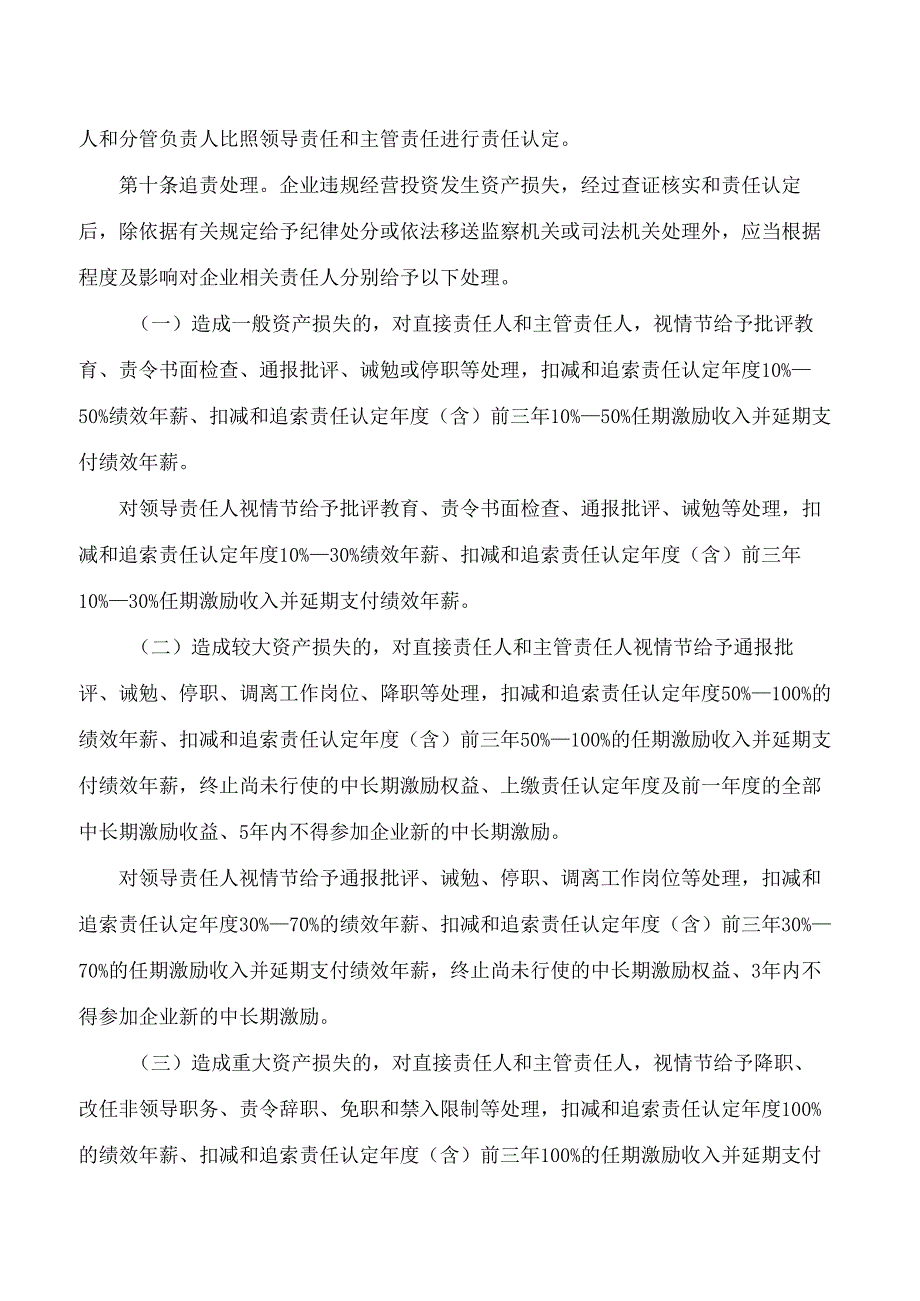 人和分管负责人比照领导责任和主管责任进行责任认定。

第十条追责处理。企业违规经营投资发生资产损失，经过查证核实和责任认定后，除依据有关规定给予纪律处分或依法移送监察机关或司法机关处理外，应当根据程度及影响对企业相关责任人分别给予以下处理。

（一）造成一般资产损失的，对直接责任人和主管责任人，视情节给予批评教育、责令书面检查、通报批评、诫勉或停职等处理，扣减和追索责任认定年度10%—50%绩效年薪、扣减和追索责任认定年度（含）前三年10%—50%任期激励收入并延期支付绩效年薪。

对领导责任人视情节给予批评教育、责令书面检查、通报批评、诫勉等处理，扣减和追索责任认定年度10%—30%绩效年薪、扣减和追索责任认定年度（含）前三年10%—30%任期激励收入并延期支付绩效年薪。

（二）造成较大资产损失的，对直接责任人和主管责任人视情节给予通报批评、诫勉、停职、调离工作岗位、降职等处理，扣减和追索责任认定年度50%—100%的绩效年薪、扣减和追索责任认定年度（含）前三年50%—100%的任期激励收入并延期支付绩效年薪，终止尚未行使的中长期激励权益、上缴责任认定年度及前一年度的全部中长期激励收益、5年内不得参加企业新的中长期激励。

对领导责任人视情节给予通报批评、诫勉、停职、调离工作岗位等处理，扣减和追索责任认定年度30%—70%的绩效年薪、扣减和追索责任认定年度（含）前三年30%—70%的任期激励收入并延期支付绩效年薪，终止尚未行使的中长期激励权益、3年内不得参加企业新的中长期激励。

（三）造成重大资产损失的，对直接责任人和主管责任人，视情节给予降职、改任非领导职务、责令辞职、免职和禁入限制等处理，扣减和追索责任认定年度100%的绩效年薪、扣减和追索责任认定年度（含）前三年100%的任期激励收入并延期支付